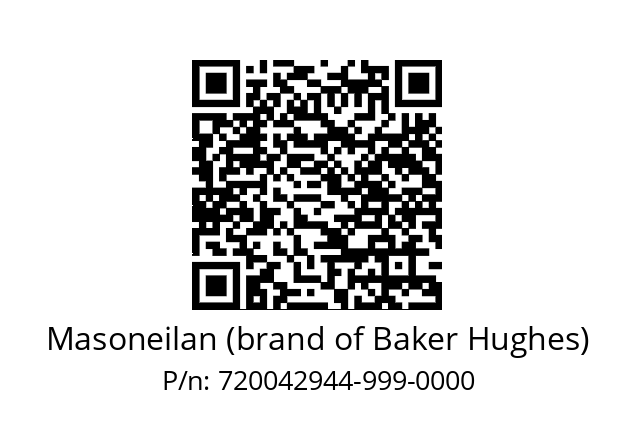 Masoneilan (brand of Baker Hughes)
P/n: 720042944-999-0000